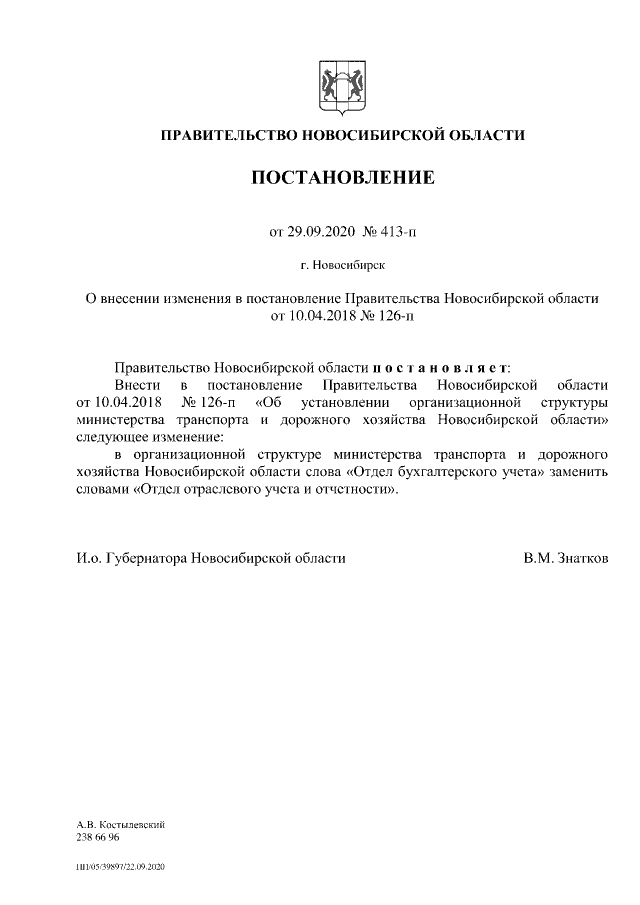 ПРАВИТЕЛЬСТВО НОВОСИБИРСКОЙ ОБЛАСТИ

ПОСТАНОВЛЕНИЕ

от 29.09.2020 № 413-п

г. Новосибирск

О внесении изменения в постановление Правительства Новосибирской области от 10.04.2018 № 126-п

Правительство Новосибирской области п о с т а н о в л я е т:

Внести в постановление Правительства Новосибирской области от 10.04.2018 № 126-п «Об установлении организационной структуры министерства транспорта и дорожного хозяйства Новосибирской области» следующее изменение:

в организационной структуре министерства транспорта и дорожного хозяйства Новосибирской области слова «Отдел бухгалтерского учета» заменить словами «Отдел отраслевого учета и отчетности».

И.о. Губернатора Новосибирской области В.М. Знатков

А.В. Костылевский
238 66 96

ПП/05/39897/22.09.2020